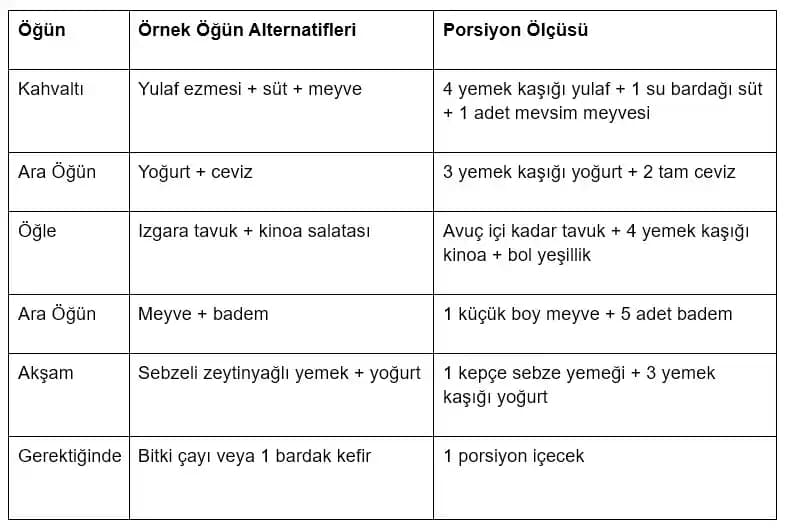 | Öğün | Örnek Öğün Alternatifleri | Porsiyon Ölçüsü |
|---|---|---|
| Kahvaltı | Yulaf ezmesi + süt + meyve | 4 yemek kaşığı yulaf + 1 su bardağı süt + 1 adet mevsim meyvesi |
| Ara Öğün | Yoğurt + ceviz | 3 yemek kaşığı yoğurt + 2 tam ceviz |
| Öğle | Izgara tavuk + kinoa salatası | Avuç içi kadar tavuk + 4 yemek kaşığı kinoa + bol yeşillik |
| Ara Öğün | Meyve + badem | 1 küçük boy meyve + 5 adet badem |
| Akşam | Sebzeli zeytinyağlı yemek + yoğurt | 1 kepçe sebze yemeği + 3 yemek kaşığı yoğurt |
| Gerektiğinde | Bitki çayı veya 1 bardak kefir | 1 porsiyon içecek |